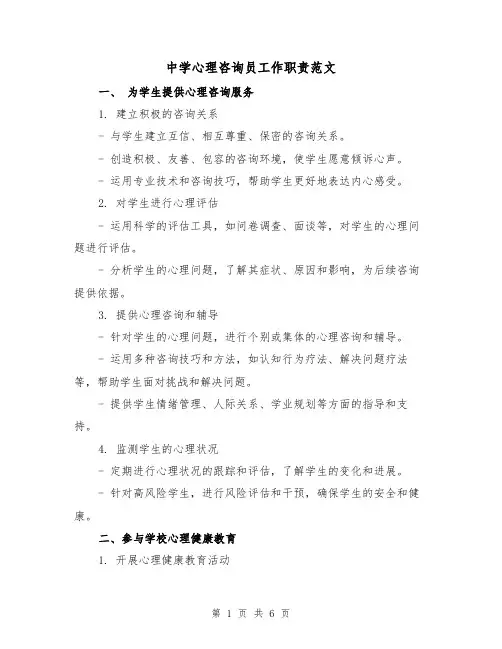 中学心理咨询员工作职责范文

一、 为学生提供心理咨询服务

1. 建立积极的咨询关系

- 与学生建立互信、相互尊重、保密的咨询关系。

- 创造积极、友善、包容的咨询环境，使学生愿意倾诉心声。

- 运用专业技术和咨询技巧，帮助学生更好地表达内心感受。

2. 对学生进行心理评估

- 运用科学的评估工具，如问卷调查、面谈等，对学生的心理问题进行评估。

- 分析学生的心理问题，了解其症状、原因和影响，为后续咨询提供依据。

3. 提供心理咨询和辅导

- 针对学生的心理问题，进行个别或集体的心理咨询和辅导。

- 运用多种咨询技巧和方法，如认知行为疗法、解决问题疗法等，帮助学生面对挑战和解决问题。

- 提供学生情绪管理、人际关系、学业规划等方面的指导和支持。

4. 监测学生的心理状况

- 定期进行心理状况的跟踪和评估，了解学生的变化和进展。

- 针对高风险学生，进行风险评估和干预，确保学生的安全和健康。

二、参与学校心理健康教育

1. 开展心理健康教育活动

第 1 页 共 6 页